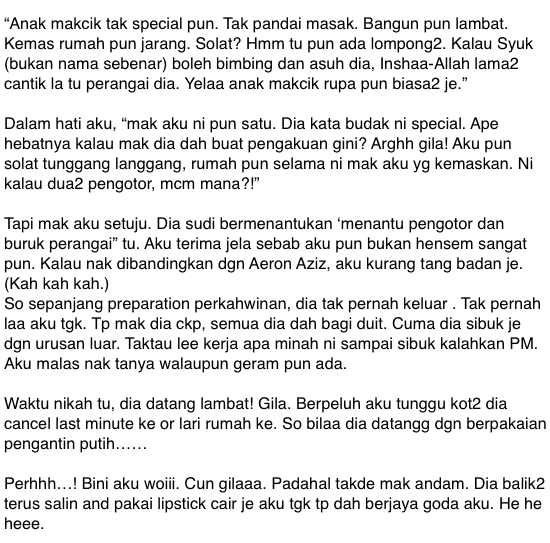 “Anak makcik tak special pun. Tak pandai masak. Bangun pun lambat. Kemas rumah pun jarang. Solat? Hmm tu pun ada lompong2. Kalau Syuk (bukan nama sebenar) boleh bimbing dan asuh dia, Inshaa-Allah lama2 cantik la tu perangai dia. Yelaa anak makcik rupa pun biasa2 je.”

Dalam hati aku, “mak aku ni pun satu. Dia kata budak ni special. Ape hebatnya kalau mak dia dah buat pengakuan gini? Arghh gila! Aku pun solat tunggang langgang, rumah pun selama ni mak aku yg kemaskan. Ni kalau dua2 pengotor, mcm mana?!”

Tapi mak aku setuju. Dia sudi bermenantukan ‘menantu pengotor dan buruk perangai” tu. Aku terima jela sebab aku pun bukan hensem sangat pun. Kalau nak dibandingkan dgn Aeron Aziz, aku kurang tang badan je. (Kah kah kah.)
So sepanjang preparation perkahwinan, dia tak pernah keluar . Tak pernah laa aku tgk. Tp mak dia ckp, semua dia dah bagi duit. Cuma dia sibuk je dgn urusan luar. Taktau lee kerja apa minah ni sampai sibuk kalahkan PM. Aku malas nak tanya walaupun geram pun ada.

Waktu nikah tu, dia datang lambat! Gila. Berpeluh aku tunggu kot2 dia cancel last minute ke or lari rumah ke. So bilaa dia datangg dgn berpakaian pengantin putih……

Perhhh…! Bini aku woiii. Cun gilaaa. Padahal takde mak andam. Dia balik2 terus salin and pakai lipstick cair je aku tgk tp dah berjaya goda aku. He he heee.